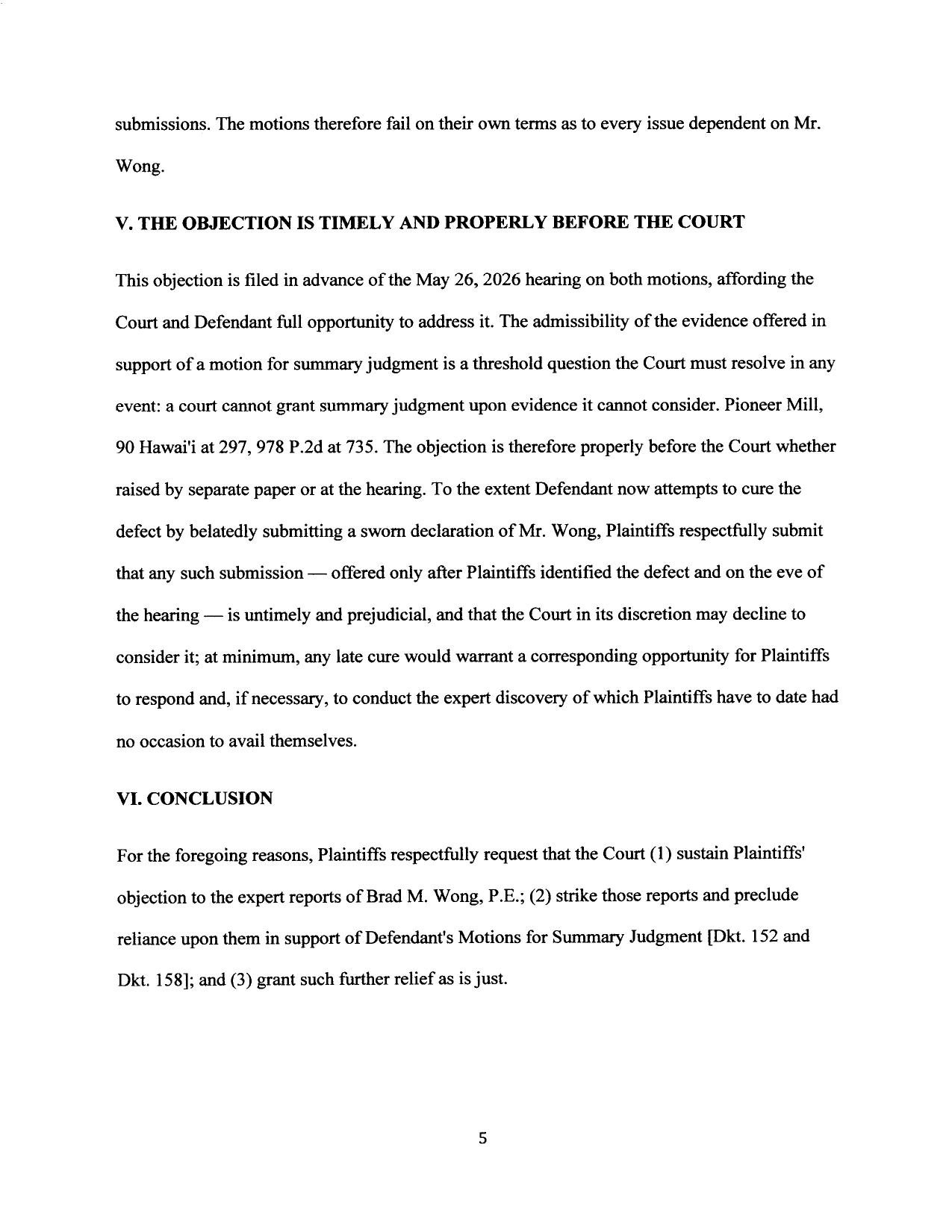 submissions. The motions therefore fail on their own terms as to every issue dependent on Mr. Wong.

V. THE OBJECTION IS TIMELY AND PROPERLY BEFORE THE COURT

This objection is filed in advance of the May 26, 2026 hearing on both motions, affording the Court and Defendant full opportunity to address it. The admissibility of the evidence offered in support of a motion for summary judgment is a threshold question the Court must resolve in any event: a court cannot grant summary judgment upon evidence it cannot consider. Pioneer Mill, 90 Hawai'i at 297, 978 P.2d at 735. The objection is therefore properly before the Court whether raised by separate paper or at the hearing. To the extent Defendant now attempts to cure the defect by belatedly submitting a sworn declaration of Mr. Wong, Plaintiffs respectfully submit that any such submission — offered only after Plaintiffs identified the defect and on the eve of the hearing — is untimely and prejudicial, and that the Court in its discretion may decline to consider it; at minimum, any late cure would warrant a corresponding opportunity for Plaintiffs to respond and, if necessary, to conduct the expert discovery of which Plaintiffs have to date had no occasion to avail themselves.

VI. CONCLUSION

For the foregoing reasons, Plaintiffs respectfully request that the Court (1) sustain Plaintiffs' objection to the expert reports of Brad M. Wong, P.E.; (2) strike those reports and preclude reliance upon them in support of Defendant's Motions for Summary Judgment [Dkt. 152 and Dkt. 158]; and (3) grant such further relief as is just.

5